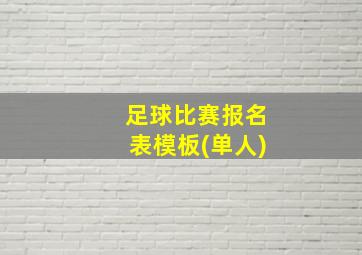 足球比赛报名表模板(单人)